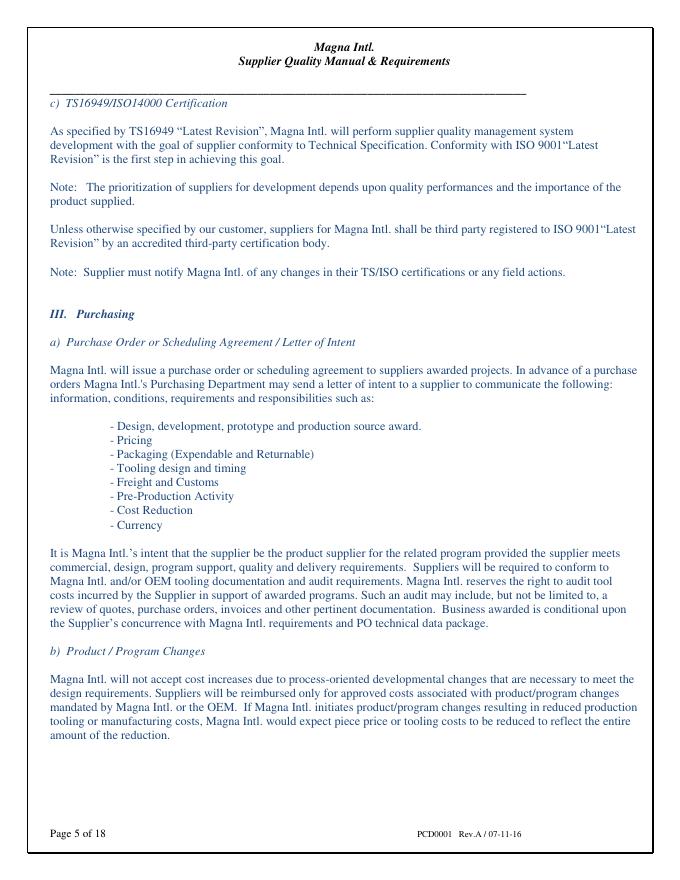 Magna Intl.
Supplier Quality Manual & Requirements

c) TS16949/ISO14000 Certification

As specified by TS16949 “Latest Revision”, Magna Intl. will perform supplier quality management system development with the goal of supplier conformity to Technical Specification. Conformity with ISO 9001“Latest Revision” is the first step in achieving this goal.

Note: The prioritization of suppliers for development depends upon quality performances and the importance of the product supplied.

Unless otherwise specified by our customer, suppliers for Magna Intl. shall be third party registered to ISO 9001“Latest Revision” by an accredited third-party certification body.

Note: Supplier must notify Magna Intl. of any changes in their TS/ISO certifications or any field actions.

III. Purchasing

a) Purchase Order or Scheduling Agreement / Letter of Intent

Magna Intl. will issue a purchase order or scheduling agreement to suppliers awarded projects. In advance of a purchase orders Magna Intl.'s Purchasing Department may send a letter of intent to a supplier to communicate the following: information, conditions, requirements and responsibilities such as:

- Design, development, prototype and production source award.
- Pricing
- Packaging (Expendable and Returnable)
- Tooling design and timing
- Freight and Customs
- Pre-Production Activity
- Cost Reduction
- Currency

It is Magna Intl.’s intent that the supplier be the product supplier for the related program provided the supplier meets commercial, design, program support, quality and delivery requirements. Suppliers will be required to conform to Magna Intl. and/or OEM tooling documentation and audit requirements. Magna Intl. reserves the right to audit tool costs incurred by the Supplier in support of awarded programs. Such an audit may include, but not be limited to, a review of quotes, purchase orders, invoices and other pertinent documentation. Business awarded is conditional upon the Supplier’s concurrence with Magna Intl. requirements and PO technical data package.

b) Product / Program Changes

Magna Intl. will not accept cost increases due to process-oriented developmental changes that are necessary to meet the design requirements. Suppliers will be reimbursed only for approved costs associated with product/program changes mandated by Magna Intl. or the OEM. If Magna Intl. initiates product/program changes resulting in reduced production tooling or manufacturing costs, Magna Intl. would expect piece price or tooling costs to be reduced to reflect the entire amount of the reduction.

Page 5 of 18
PCD0001 Rev.A / 07-11-16